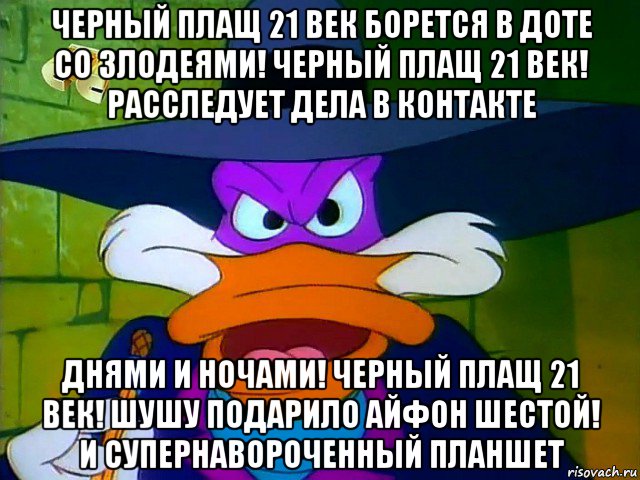 ЧЕРНЫЙ ПЛАЩ 21 ВЕК БОРЕТСЯ В ДОТЕ СО ЗЛОДЕЯМИ! ЧЕРНЫЙ ПЛАЩ 21 ВЕК! РАССЛЕДУЕТ ДЕЛА В КОНТАКТЕ

ДНЯМИ И НОЧАМИ! ЧЕРНЫЙ ПЛАЩ 21 ВЕК! ШУШУ ПОДАРИЛО АЙФОН ШЕСТОЙ! И СУПЕРНАВОРОЧЕННЫЙ ПЛАНШЕТ

risovach.ru